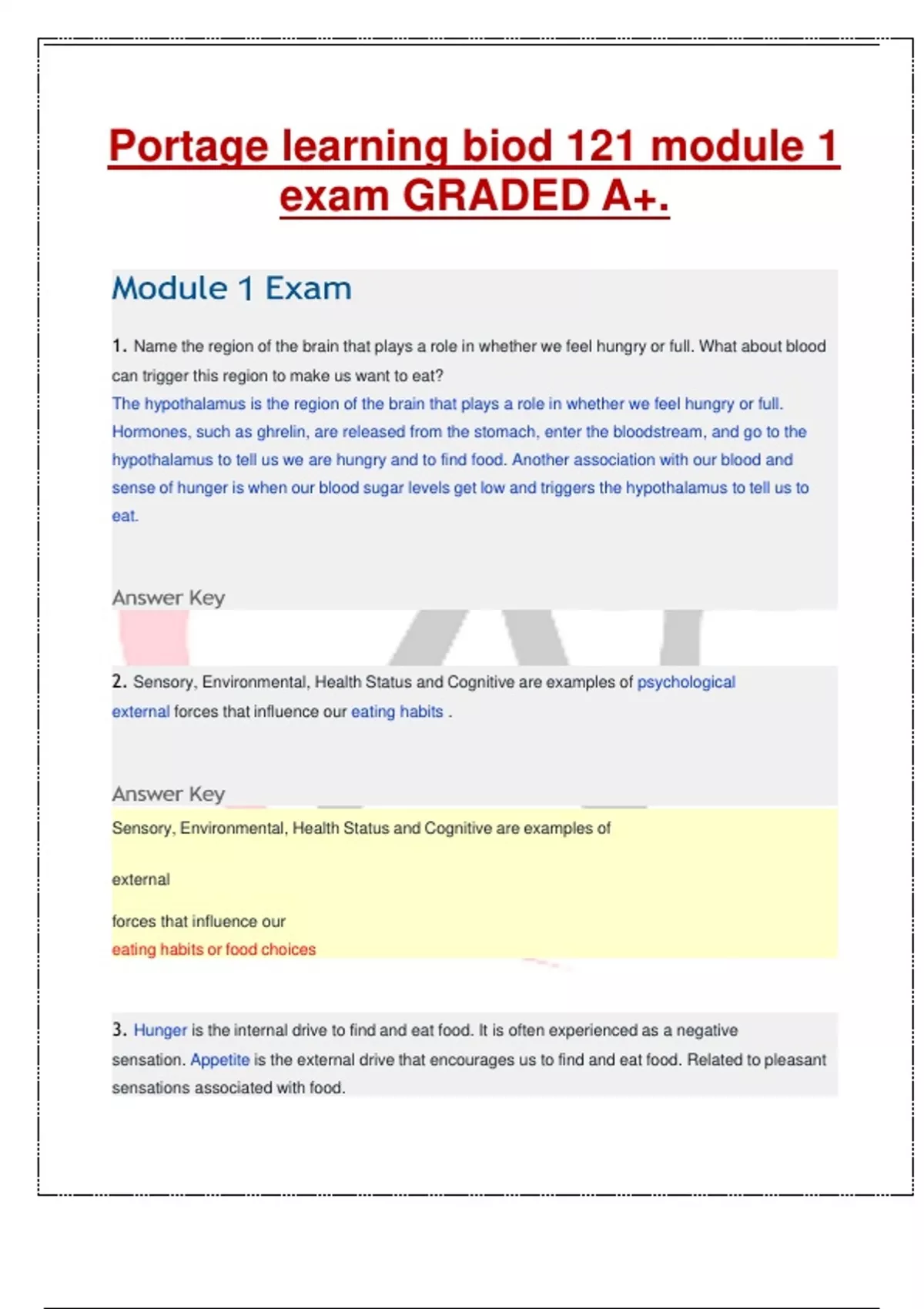 Portage learning biod 121 module 1 exam GRADED A+.

Module 1 Exam

1. Name the region of the brain that plays a role in whether we feel hungry or full. What about blood can trigger this region to make us want to eat?

The hypothalamus is the region of the brain that plays a role in whether we feel hungry or full. Hormones, such as ghrelin, are released from the stomach, enter the bloodstream, and go to the hypothalamus to tell us we are hungry and to find food. Another association with our blood and sense of hunger is when our blood sugar levels get low and triggers the hypothalamus to tell us to eat.

Answer Key

2. Sensory, Environmental, Health Status and Cognitive are examples of psychological external forces that influence our eating habits .

Answer Key

Sensory, Environmental, Health Status and Cognitive are examples of

external

forces that influence our

eating habits or food choices

3. Hunger is the internal drive to find and eat food. It is often experienced as a negative sensation. Appetite is the external drive that encourages us to find and eat food. Related to pleasant sensations associated with food.